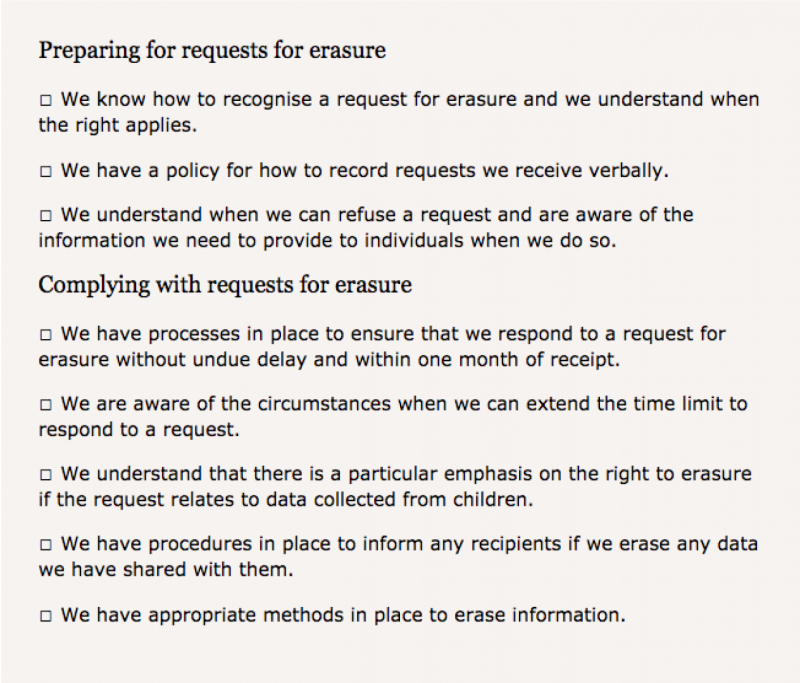 Preparing for requests for erasure

☐ We know how to recognise a request for erasure and we understand when the right applies.

☐ We have a policy for how to record requests we receive verbally.

☐ We understand when we can refuse a request and are aware of the information we need to provide to individuals when we do so.

Complying with requests for erasure

☐ We have processes in place to ensure that we respond to a request for erasure without undue delay and within one month of receipt.

☐ We are aware of the circumstances when we can extend the time limit to respond to a request.

☐ We understand that there is a particular emphasis on the right to erasure if the request relates to data collected from children.

☐ We have procedures in place to inform any recipients if we erase any data we have shared with them.

☐ We have appropriate methods in place to erase information.